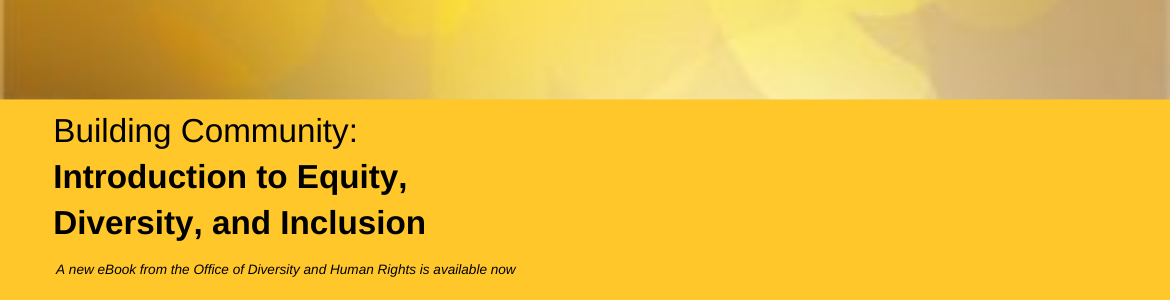 Building Community:
Introduction to Equity, Diversity, and Inclusion

A new eBook from the Office of Diversity and Human Rights is available now